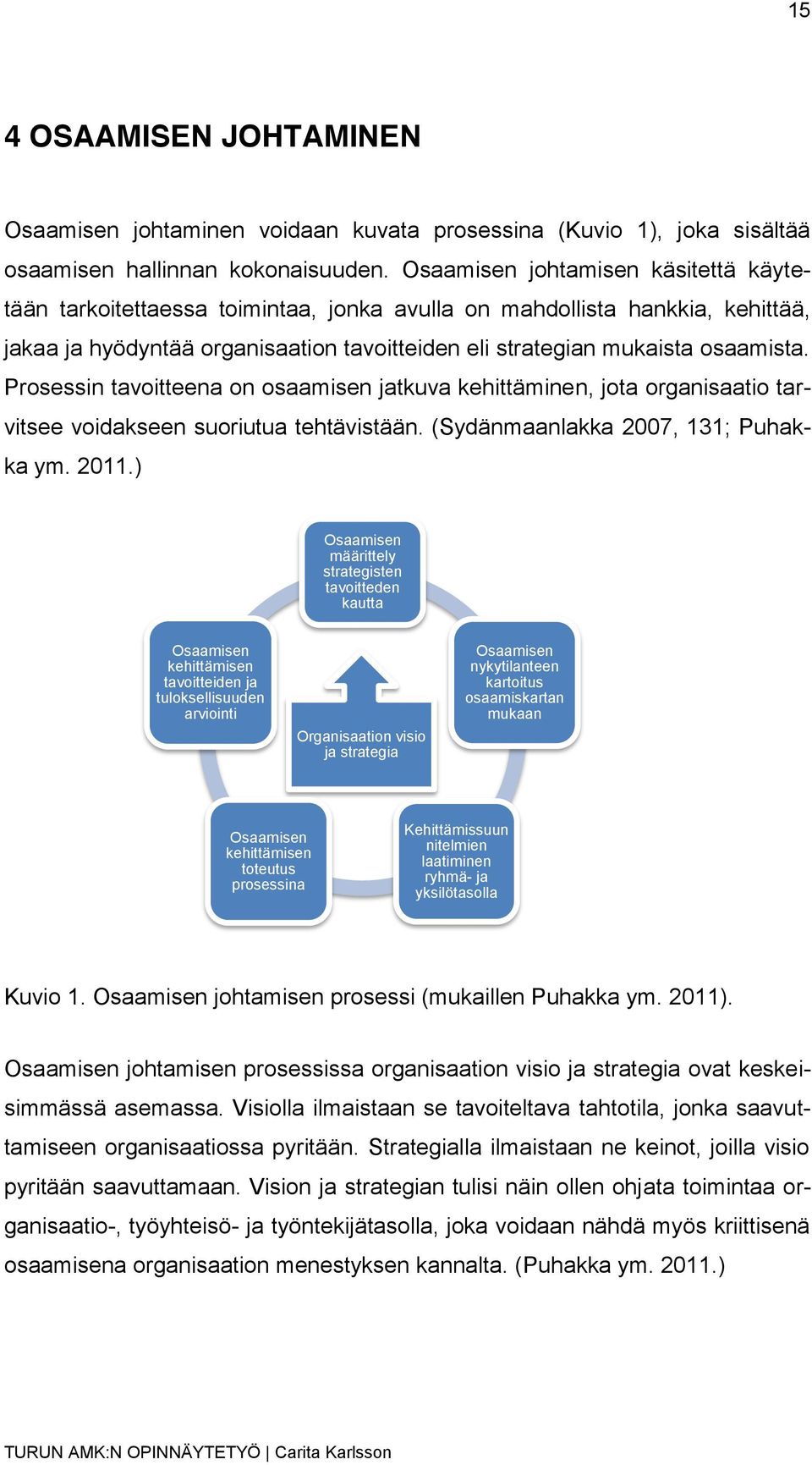 15

4 OSAAMISEN JOHTAMINEN

Osaamisen johtaminen voidaan kuvata prosessina (Kuvio 1), joka sisältää osaamisen hallinnan kokonaisuuden. Osaamisen johtamisen käsitettä käytetään tarkoitettaessa toimintaa, jonka avulla on mahdollista hankkia, kehittää, jakaa ja hyödyntää organisaation tavoitteiden eli strategian mukaista osaamista. Prosessin tavoitteena on osaamisen jatkuva kehittäminen, jota organisaatio tarvitsee voidakseen suoriutua tehtävistään. (Sydänmaanlakka 2007, 131; Puhakka ym. 2011.)

Osaamisen määrittely strategisten tavoitteden kautta

Osaamisen nykytilanteen kartoitus osaamiskartan mukaan

Kehittämissuun nitelmien laatiminen ryhmä- ja yksilötasolla

Osaamisen kehittämisen toteutus prosessina

Osaamisen kehittämisen tavoitteiden ja tuloksellisuuden arviointi

Organisaation visio ja strategia

Kuvio 1. Osaamisen johtamisen prosessi (mukaillen Puhakka ym. 2011).

Osaamisen johtamisen prosessissa organisaation visio ja strategia ovat keskeisimmässä asemassa. Visiolla ilmaistaan se tavoiteltava tahtotila, jonka saavuttamiseen organisaatiossa pyritään. Strategialla ilmaistaan ne keinot, joilla visio pyritään saavuttamaan. Vision ja strategian tulisi näin ollen ohjata toimintaa organisaatio-, työyhteisö- ja työntekijätasolla, joka voidaan nähdä myös kriittisenä osaamisena organisaation menestyksen kannalta. (Puhakka ym. 2011.)

TURUN AMK:N OPINNÄYTETYÖ | Carita Karlsson